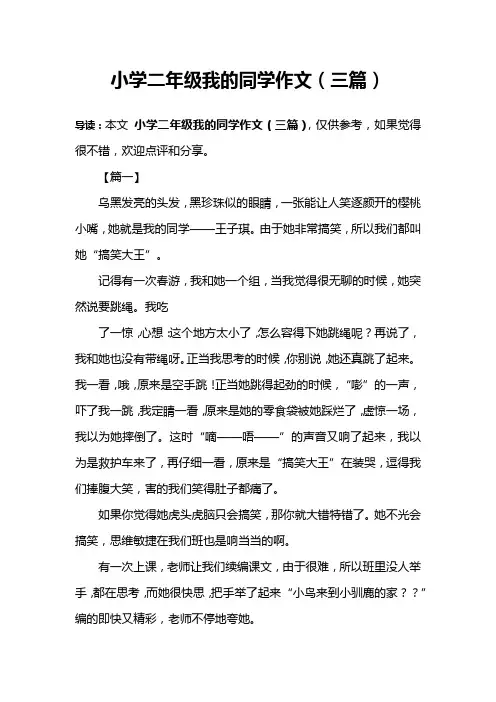 小学二年级我的同学作文（三篇）

导读：本文 小学二年级我的同学作文（三篇），仅供参考，如果觉得很不错，欢迎点评和分享。

【篇一】

乌黑发亮的头发，黑珍珠似的眼睛，一张能让人笑逐颜开的樱桃小嘴，她就是我的同学——王子琪。由于她非常搞笑，所以我们都叫她“搞笑大王”。

记得有一次春游，我和她一个组，当我觉得很无聊的时候，她突然说要跳绳。我吃

了一惊，心想：这个地方太小了，怎么容得下她跳绳呢？再说了，我和她也没有带绳呀。正当我思考的时候，你别说，她还真跳了起来。我一看，哦，原来是空手跳！正当她跳得起劲的时候，“嘭”的一声，吓了我一跳，我定睛一看，原来是她的零食袋被她踩烂了，虚惊一场，我以为她摔倒了。这时“嘀——唔——”的声音又响了起来，我以为是救护车来了，再仔细一看，原来是“搞笑大王”在装哭，逗得我们捧腹大笑，害的我们笑得肚子都痛了。

如果你觉得她虎头虎脑只会搞笑，那你就大错特错了。她不光会搞笑，思维敏捷在我们班也是响当当的啊。

有一次上课，老师让我们续编课文，由于很难，所以班里没人举手，都在思考，而她很快思，把手举了起来“小鸟来到小驯鹿的家？？”编的即快又精彩，老师不停地夸她。